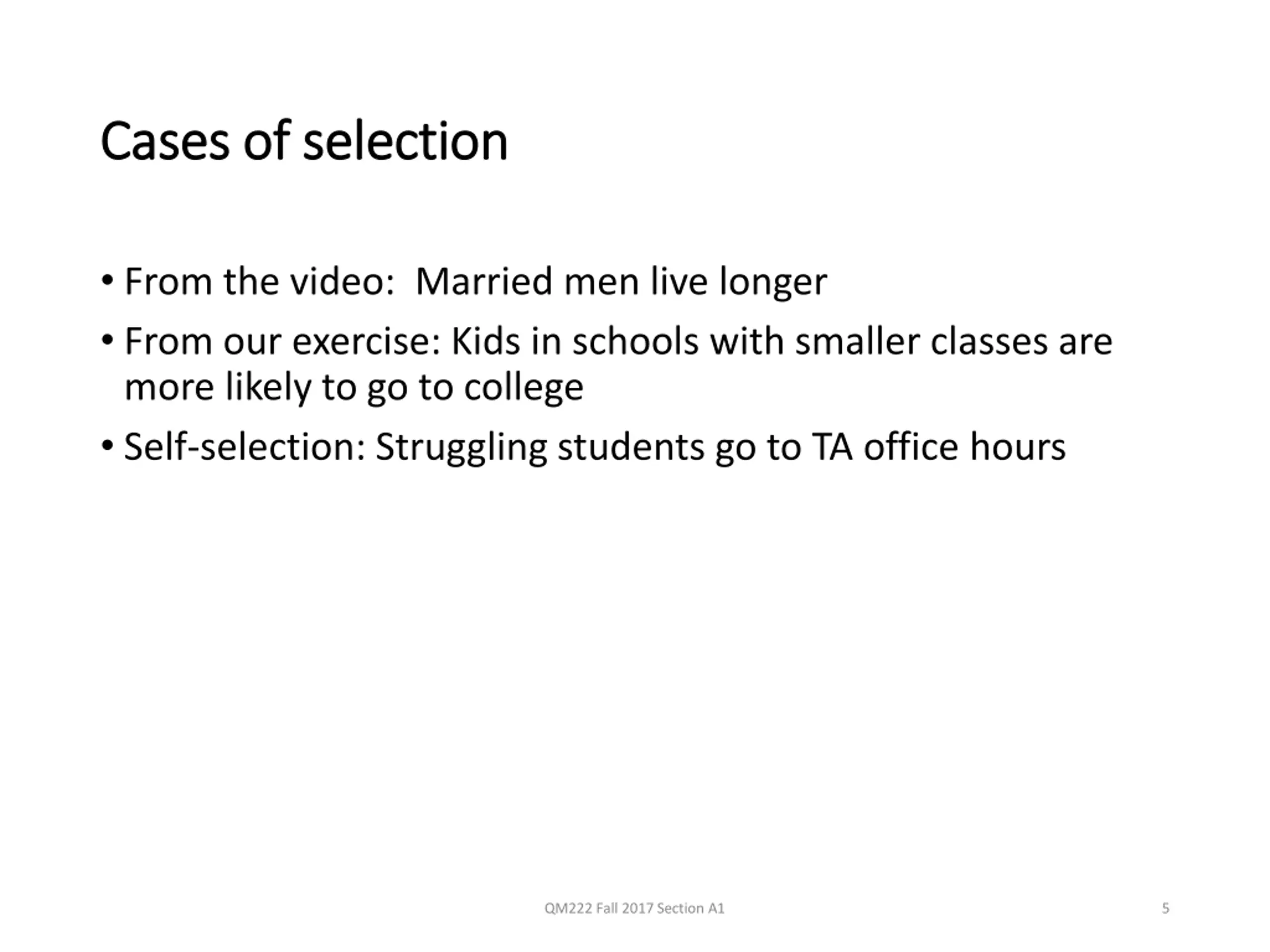 Cases of selection

• From the video: Married men live longer
• From our exercise: Kids in schools with smaller classes are more likely to go to college
• Self-selection: Struggling students go to TA office hours

QM222 Fall 2017 Section A1

5